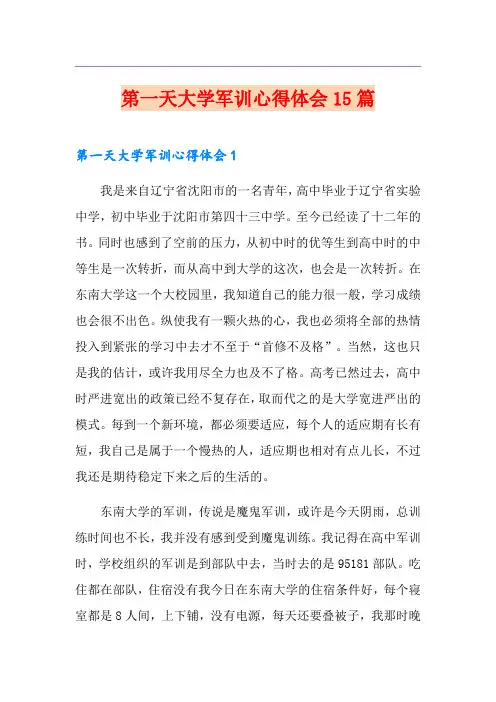 第一天大学军训心得体会15篇

第一天大学军训心得体会1

我是来自辽宁省沈阳市的一名青年，高中毕业于辽宁省实验中学，初中毕业于沈阳市第四十三中学。至今已经读了十二年的书。同时也感到了空前的压力，从初中时的优等生到高中时的中等生是一次转折，而从高中到大学的这次，也会是一次转折。在东南大学这一个大校园里，我知道自己的能力很一般，学习成绩也会很不出色。纵使我有一颗火热的心，我也必须将全部的热情投入到紧张的学习中去才不至于“首修不及格”。当然，这也只是我的估计，或许我用尽全力也及不了格。高考已然过去，高中时严进宽出的政策已经不复存在，取而代之的是大学宽进严出的模式。每到一个新环境，都必须要适应，每个人的适应期有长有短，我自己是属于一个慢热的人，适应期也相对有点儿长，不过我还是期待稳定下来之后的生活的。

东南大学的军训，传说是魔鬼军训，或许是今天阴雨，总训练时间也不长，我并没有感到受到魔鬼训练。我记得在高中军训时，学校组织的军训是到部队中去，当时去的是95181部队。吃住都在部队，住宿没有我今日在东南大学的住宿条件好，每个寝室都是8人间，上下铺，没有电源，每天还要叠被子，我那时晚